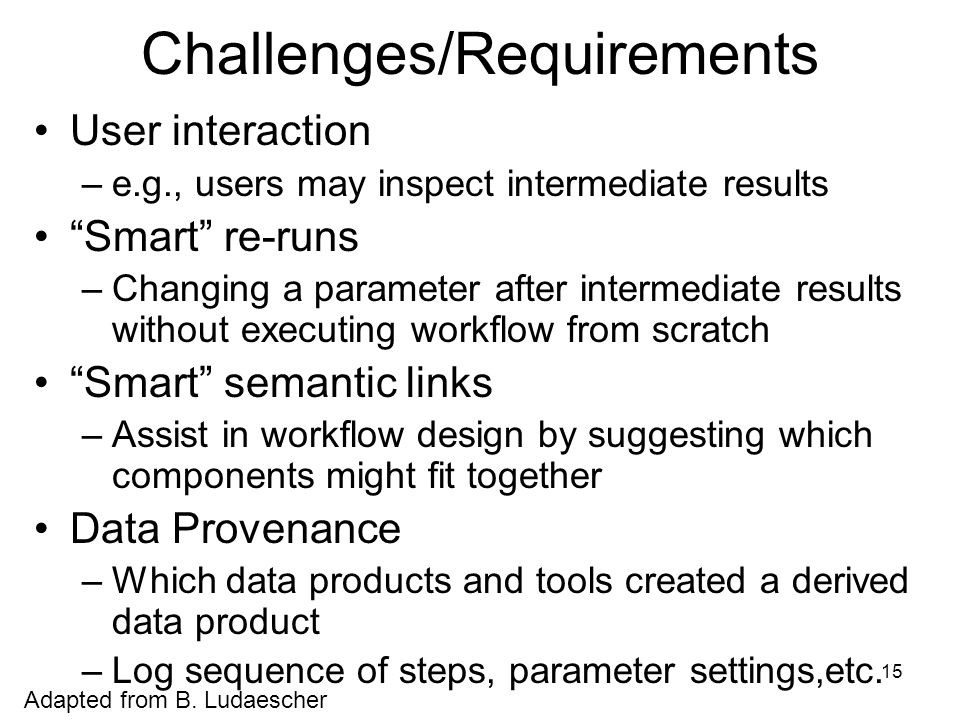 Challenges/Requirements

• User interaction
– e.g., users may inspect intermediate results

• “Smart” re-runs
– Changing a parameter after intermediate results without executing workflow from scratch

• “Smart” semantic links
– Assist in workflow design by suggesting which components might fit together

• Data Provenance
– Which data products and tools created a derived data product
– Log sequence of steps, parameter settings,etc.

15

Adapted from B. Ludaescher